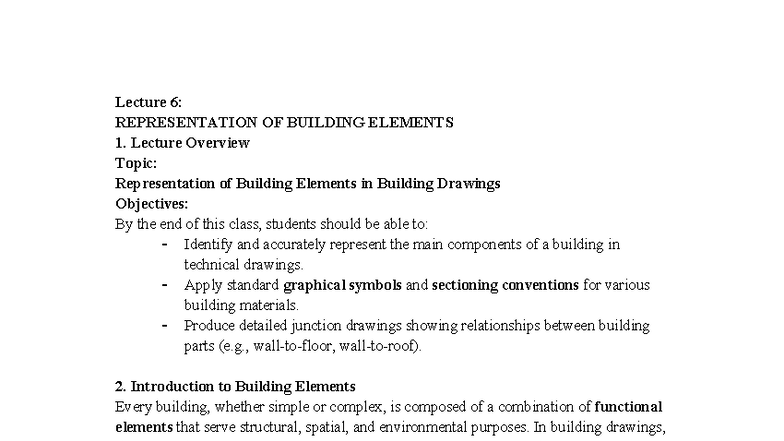 Lecture 6:
REPRESENTATION OF BUILDING ELEMENTS
1. Lecture Overview
Topic:
Representation of Building Elements in Building Drawings
Objectives:
By the end of this class, students should be able to:
- Identify and accurately represent the main components of a building in technical drawings.
- Apply standard graphical symbols and sectioning conventions for various building materials.
- Produce detailed junction drawings showing relationships between building parts (e.g., wall-to-floor, wall-to-roof).

2. Introduction to Building Elements
Every building, whether simple or complex, is composed of a combination of functional elements that serve structural, spatial, and environmental purposes. In building drawings,